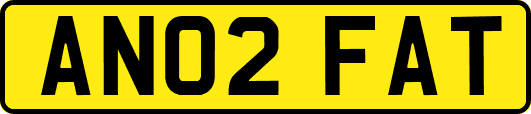 AN02 FAT